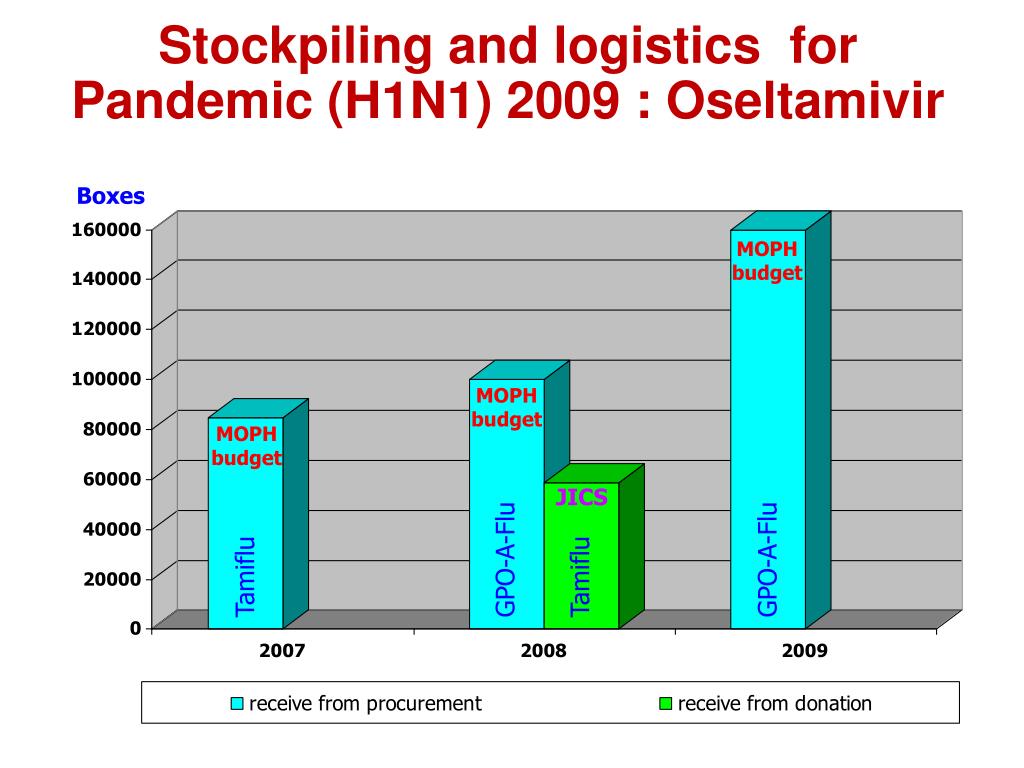 Stockpiling and logistics for Pandemic (H1N1) 2009 : Oseltamivir

Boxes

160000
140000
120000
100000
80000
60000
40000
20000
0

MOPH budget
Tamiflu

MOPH budget
GPO-A-Flu

JICS
Tamiflu

MOPH budget
GPO-A-Flu

2007
2008
2009

receive from procurement
receive from donation